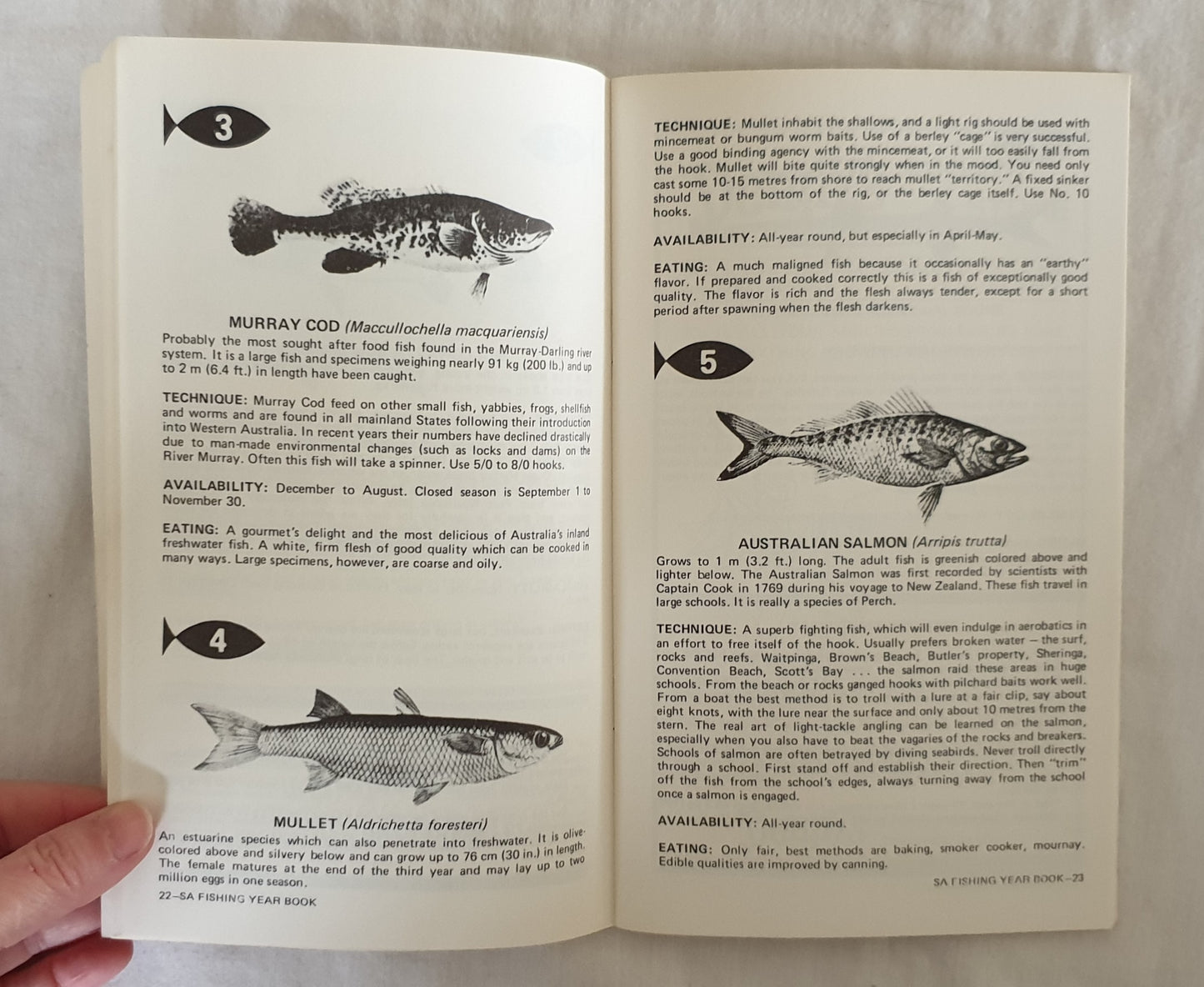 3

MURRAY COD (Maccullochella macquariensis)
Probably the most sought after food fish found in the Murray-Darling river system. It is a large fish and specimens weighing nearly 91 kg (200 lb.) and up to 2 m (6.4 ft.) in length have been caught.

TECHNIQUE: Murray Cod feed on other small fish, yabbies, frogs, shellfish and worms and are found in all mainland States following their introduction into Western Australia. In recent years their numbers have declined drastically due to man-made environmental changes (such as locks and dams) on the River Murray. Often this fish will take a spinner. Use 5/0 to 8/0 hooks.

AVAILABILITY: December to August. Closed season is September 1 to November 30.

EATING: A gourmet's delight and the most delicious of Australia's inland freshwater fish. A white, firm flesh of good quality which can be cooked in many ways. Large specimens, however, are coarse and oily.

4

MULLET (Aldrichetta foresteri)
An estuarine species which can also penetrate into freshwater. It is olive-colored above and silvery below and can grow up to 76 cm (30 in.) in length. The female matures at the end of the third year and may lay up to two million eggs in one season.

22—SA FISHING YEAR BOOK

TECHNIQUE: Mullet inhabit the shallows, and a light rig should be used with mincemeat or bungum worm baits. Use of a berley "cage" is very successful. Use a good binding agency with the mincemeat, or it will too easily fall from the hook. Mullet will bite quite strongly when in the mood. You need only cast some 10-15 metres from shore to reach mullet "territory." A fixed sinker should be at the bottom of the rig, or the berley cage itself. Use No. 10 hooks.

AVAILABILITY: All-year round, but especially in April-May.

EATING: A much maligned fish because it occasionally has an "earthy" flavor. If prepared and cooked correctly this is a fish of exceptionally good quality. The flavor is rich and the flesh always tender, except for a short period after spawning when the flesh darkens.

5

AUSTRALIAN SALMON (Arripis trutta)
Grows to 1 m (3.2 ft.) long. The adult fish is greenish colored above and lighter below. The Australian Salmon was first recorded by scientists with Captain Cook in 1769 during his voyage to New Zealand. These fish travel in large schools. It is really a species of Perch.

TECHNIQUE: A superb fighting fish, which will even indulge in aerobatics in an effort to free itself of the hook. Usually prefers broken water — the surf, rocks and reefs. Waitpinga, Brown's Beach, Butler's property, Sheringa, Convention Beach, Scott's Bay . . . the salmon raid these areas in huge schools. From the beach or rocks ganged hooks with pilchard baits work well. From a boat the best method is to troll with a lure at a fair clip, say about eight knots, with the lure near the surface and only about 10 metres from the stern. The real art of light-tackle angling can be learned on the salmon, especially when you also have to beat the vagaries of the rocks and breakers. Schools of salmon are often betrayed by diving seabirds. Never troll directly through a school. First stand off and establish their direction. Then "trim" off the fish from the school's edges, always turning away from the school once a salmon is engaged.

AVAILABILITY: All-year round.

EATING: Only fair, best methods are baking, smoker cooker, mournay. Edible qualities are improved by canning.

SA FISHING YEAR BOOK—23